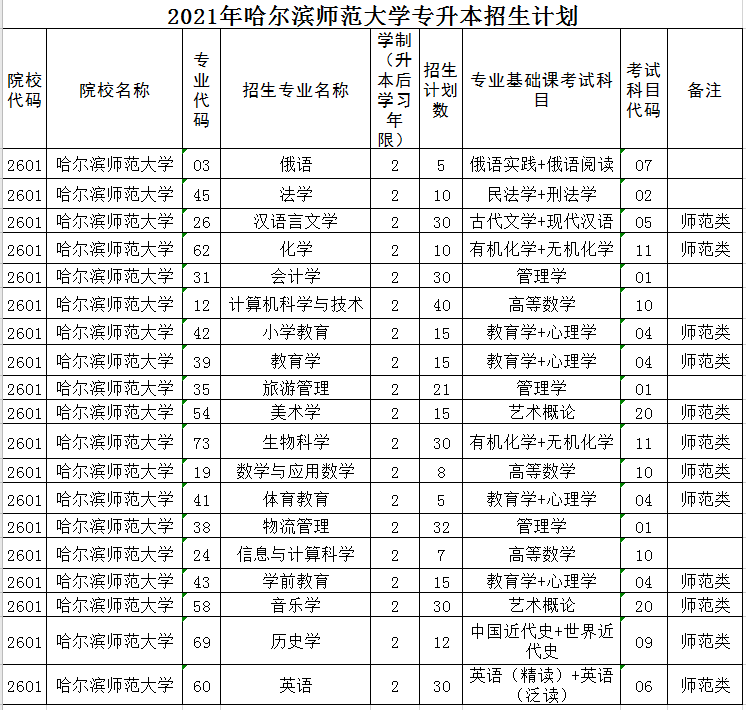 2021年哈尔滨师范大学专升本招生计划

| 院校代码 | 院校名称 | 专业代码 | 招生专业名称 | 学制（升本后学习年限） | 招生计划数 | 专业基础课考试科目 | 考试科目代码 | 备注 |
|---|---|---|---|---|---|---|---|---|
| 2601 | 哈尔滨师范大学 | 03 | 俄语 | 2 | 5 | 俄语实践+俄语阅读 | 07 | |
| 2601 | 哈尔滨师范大学 | 45 | 法学 | 2 | 10 | 民法学+刑法学 | 02 | |
| 2601 | 哈尔滨师范大学 | 26 | 汉语言文学 | 2 | 30 | 古代文学+现代汉语 | 05 | 师范类 |
| 2601 | 哈尔滨师范大学 | 62 | 化学 | 2 | 10 | 有机化学+无机化学 | 11 | 师范类 |
| 2601 | 哈尔滨师范大学 | 31 | 会计学 | 2 | 30 | 管理学 | 01 | |
| 2601 | 哈尔滨师范大学 | 12 | 计算机科学与技术 | 2 | 40 | 高等数学 | 10 | |
| 2601 | 哈尔滨师范大学 | 42 | 小学教育 | 2 | 15 | 教育学+心理学 | 04 | 师范类 |
| 2601 | 哈尔滨师范大学 | 39 | 教育学 | 2 | 15 | 教育学+心理学 | 04 | 师范类 |
| 2601 | 哈尔滨师范大学 | 35 | 旅游管理 | 2 | 21 | 管理学 | 01 | |
| 2601 | 哈尔滨师范大学 | 54 | 美术学 | 2 | 15 | 艺术概论 | 20 | 师范类 |
| 2601 | 哈尔滨师范大学 | 73 | 生物科学 | 2 | 30 | 有机化学+无机化学 | 11 | 师范类 |
| 2601 | 哈尔滨师范大学 | 19 | 数学与应用数学 | 2 | 8 | 高等数学 | 10 | 师范类 |
| 2601 | 哈尔滨师范大学 | 41 | 体育教育 | 2 | 5 | 教育学+心理学 | 04 | 师范类 |
| 2601 | 哈尔滨师范大学 | 38 | 物流管理 | 2 | 32 | 管理学 | 01 | |
| 2601 | 哈尔滨师范大学 | 24 | 信息与计算科学 | 2 | 7 | 高等数学 | 10 | |
| 2601 | 哈尔滨师范大学 | 43 | 学前教育 | 2 | 15 | 教育学+心理学 | 04 | 师范类 |
| 2601 | 哈尔滨师范大学 | 58 | 音乐学 | 2 | 30 | 艺术概论 | 20 | 师范类 |
| 2601 | 哈尔滨师范大学 | 69 | 历史学 | 2 | 12 | 中国近代史+世界近代史 | 09 | 师范类 |
| 2601 | 哈尔滨师范大学 | 60 | 英语 | 2 | 30 | 英语（精读）+英语（泛读） | 06 | 师范类 |